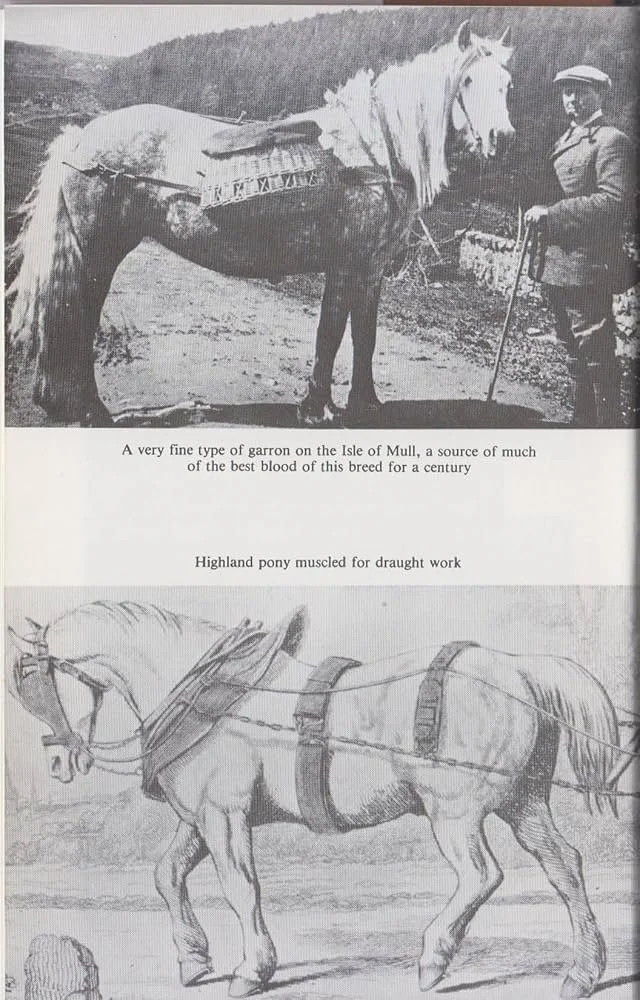 A very fine type of garron on the Isle of Mull, a source of much of the best blood of this breed for a century

Highland pony muscled for draught work